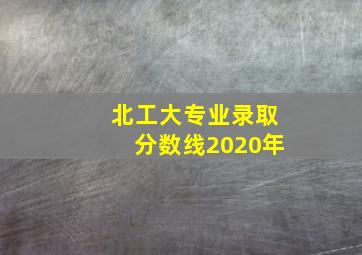 北工大专业录取分数线2020年